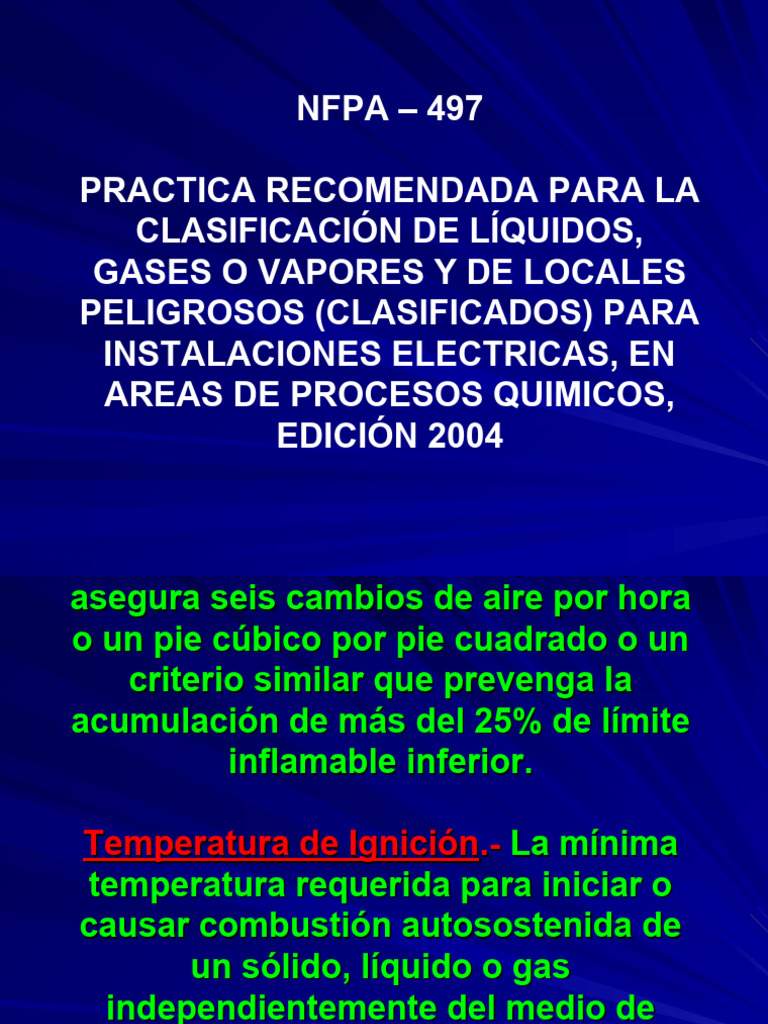 NFPA – 497

PRACTICA RECOMENDADA PARA LA CLASIFICACIÓN DE LÍQUIDOS, GASES O VAPORES Y DE LOCALES PELIGROSOS (CLASIFICADOS) PARA INSTALACIONES ELECTRICAS, EN AREAS DE PROCESOS QUIMICOS, EDICIÓN 2004

asegura seis cambios de aire por hora o un pie cúbico por pie cuadrado o un criterio similar que prevenga la acumulación de más del 25% de límite inflamable inferior.

Temperatura de Ignición.- La mínima temperatura requerida para iniciar o causar combustión autosostenida de un sólido, líquido o gas independientemente del medio de